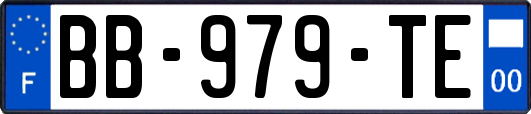 F
BB-979-TE
00